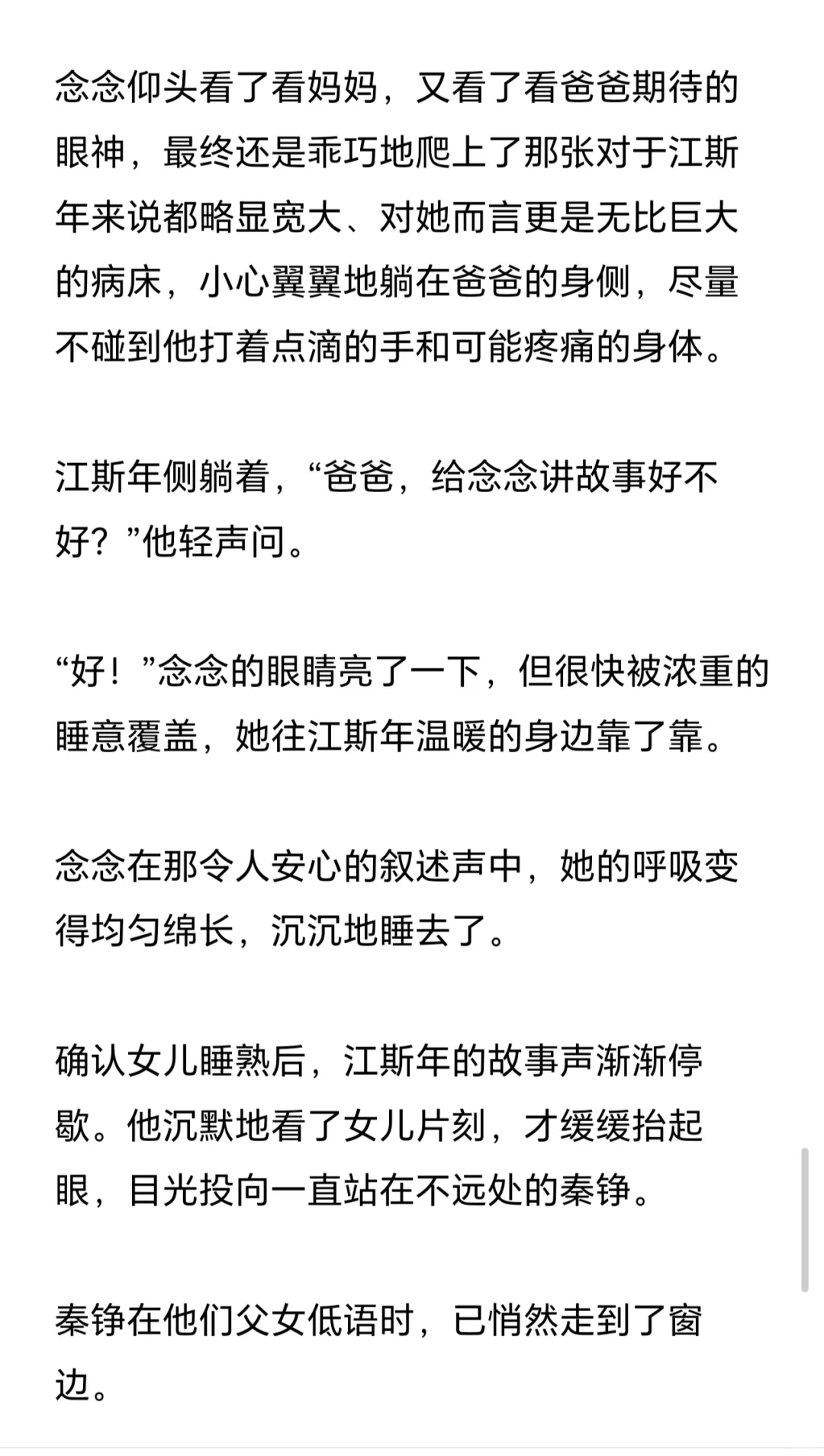 念念仰头看了看妈妈，又看了看爸爸期待的眼神，最终还是乖巧地爬上了那张对于江斯年来说都略显宽大、对她而言更是无比巨大的病床，小心翼翼地躺在爸爸的身侧，尽量不碰到他打着点滴的手和可能疼痛的身体。

江斯年侧躺着，“爸爸，给念念讲故事好不好？”他轻声问。

“好！”念念的眼睛亮了一下，但很快被浓重的睡意覆盖，她往江斯年温暖的身边靠了靠。

念念在那令人安心的叙述声中，她的呼吸变得均匀绵长，沉沉地睡去了。

确认女儿睡熟后，江斯年的故事声渐渐停歇。他沉默地看了女儿片刻，才缓缓抬起眼，目光投向一直站在不远处的秦铮。

秦铮在他们父女低语时，已悄然走到了窗边。